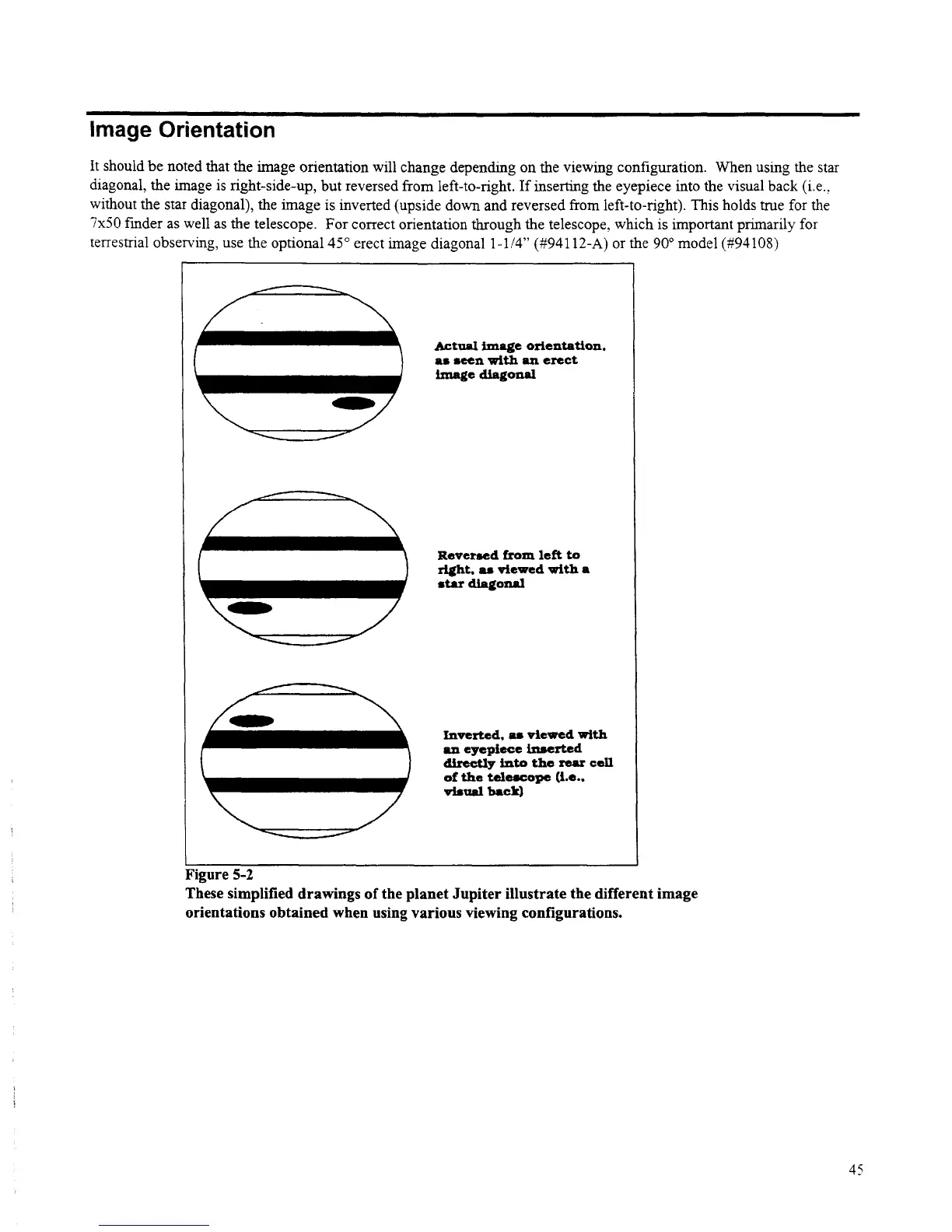 Image Orientation

It should be noted that the image orientation will change depending on the viewing configuration. When using the star diagonal, the image is right-side-up, but reversed from left-to-right. If inserting the eyepiece into the visual back (i.e., without the star diagonal), the image is inverted (upside down and reversed from left-to-right). This holds true for the 7x50 finder as well as the telescope. For correct orientation through the telescope, which is important primarily for terrestrial observing, use the optional 45° erect image diagonal 1-1/4" (#94112-A) or the 90° model (#94108)

Actual image orientation, as seen with an erect image diagonal

Reversed from left to right, as viewed with a star diagonal

Inverted, as viewed with an eyepiece inserted directly into the rear cell of the telescope (i.e., visual back)

Figure 5-2
These simplified drawings of the planet Jupiter illustrate the different image orientations obtained when using various viewing configurations.

45